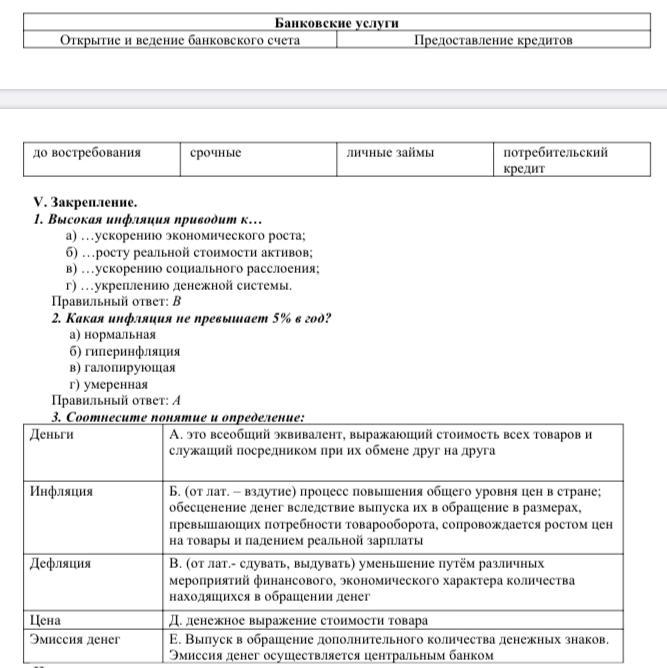 | Банковские услуги | |
|---|---|
| Открытие и ведение банковского счета | Предоставление кредитов |

| до востребования | срочные | личные займы | потребительский кредит |
|---|---|---|---|

V. Закрепление.
1. Высокая инфляция приводит к…
а) …ускорению экономического роста;
б) …росту реальной стоимости активов;
в) …ускорению социального расслоения;
г) …укреплению денежной системы.
Правильный ответ: В
2. Какая инфляция не превышает 5% в год?
а) нормальная
б) гиперинфляция
в) галопирующая
г) умеренная
Правильный ответ: А
3. Соотнесите понятие и определение:

| Деньги | А. это всеобщий эквивалент, выражающий стоимость всех товаров и служащий посредником при их обмене друг на друга |
|---|---|
| Инфляция | Б. (от лат. – вздутие) процесс повышения общего уровня цен в стране; обесценение денег вследствие выпуска их в обращение в размерах, превышающих потребности товарооборота, сопровождается ростом цен на товары и падением реальной зарплаты |
| Дефляция | В. (от лат.- сдувать, выдувать) уменьшение путём различных мероприятий финансового, экономического характера количества находящихся в обращении денег |
| Цена | Д. денежное выражение стоимости товара |
| Эмиссия денег | Е. Выпуск в обращение дополнительного количества денежных знаков. Эмиссия денег осуществляется центральным банком |